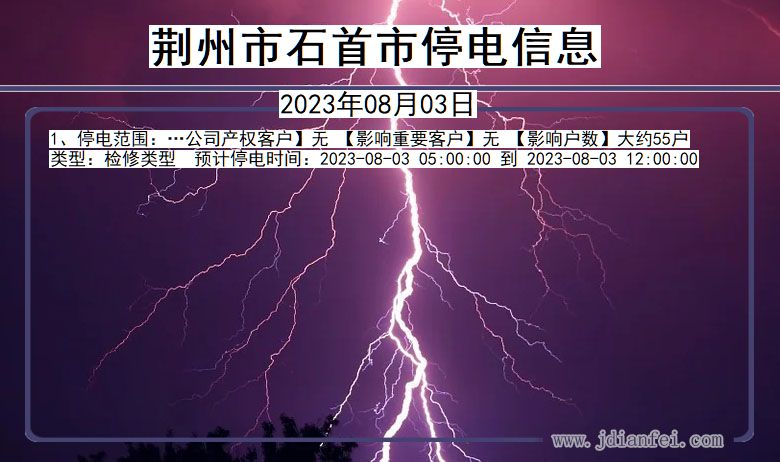 荆州市石首市停电信息

2023年08月03日

1、停电范围：…公司产权客户】无 【影响重要客户】无 【影响户数】大约55户
类型：检修类型 预计停电时间：2023-08-03 05:00:00 到 2023-08-03 12:00:00

www.jdianfei.com